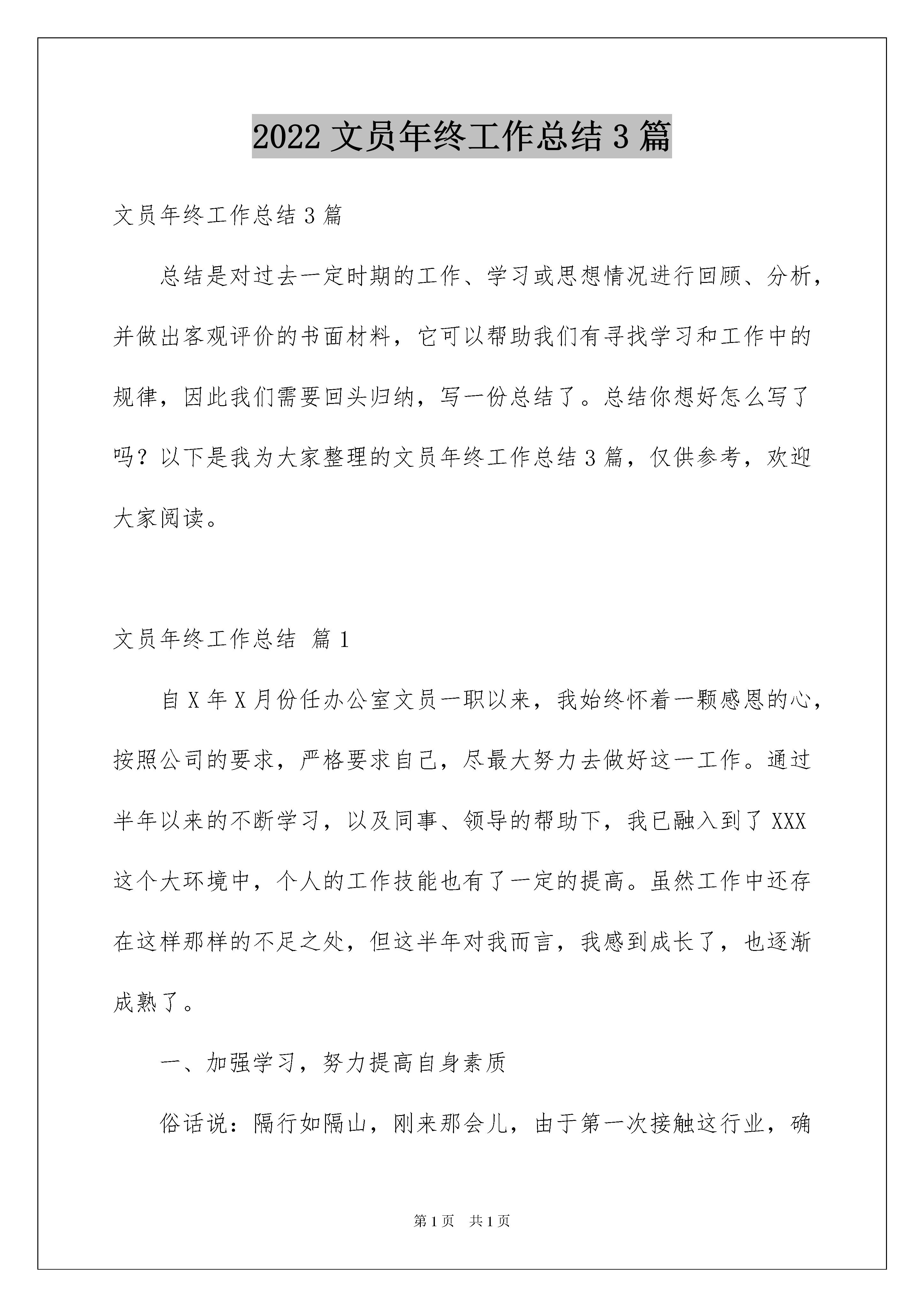 2022 文员年终工作总结 3 篇

文员年终工作总结 3 篇

总结是对过去一定时期的工作、学习或思想情况进行回顾、分析，并做出客观评价的书面材料，它可以帮助我们有寻找学习和工作中的规律，因此我们需要回头归纳，写一份总结了。总结你想好怎么写了吗？以下是我为大家整理的文员年终工作总结 3 篇，仅供参考，欢迎大家阅读。

文员年终工作总结 篇 1

自 X 年 X 月份任办公室文员一职以来，我始终怀着一颗感恩的心，按照公司的要求，严格要求自己，尽最大努力去做好这一工作。通过半年以来的不断学习，以及同事、领导的帮助下，我已融入到了 XXX 这个大环境中，个人的工作技能也有了一定的提高。虽然工作中还存在这样那样的不足之处，但这半年对我而言，我感到成长了，也逐渐成熟了。

一、加强学习，努力提高自身素质

俗话说：隔行如隔山，刚来那会儿，由于第一次接触这行业，确

第 1 页　共 1 页